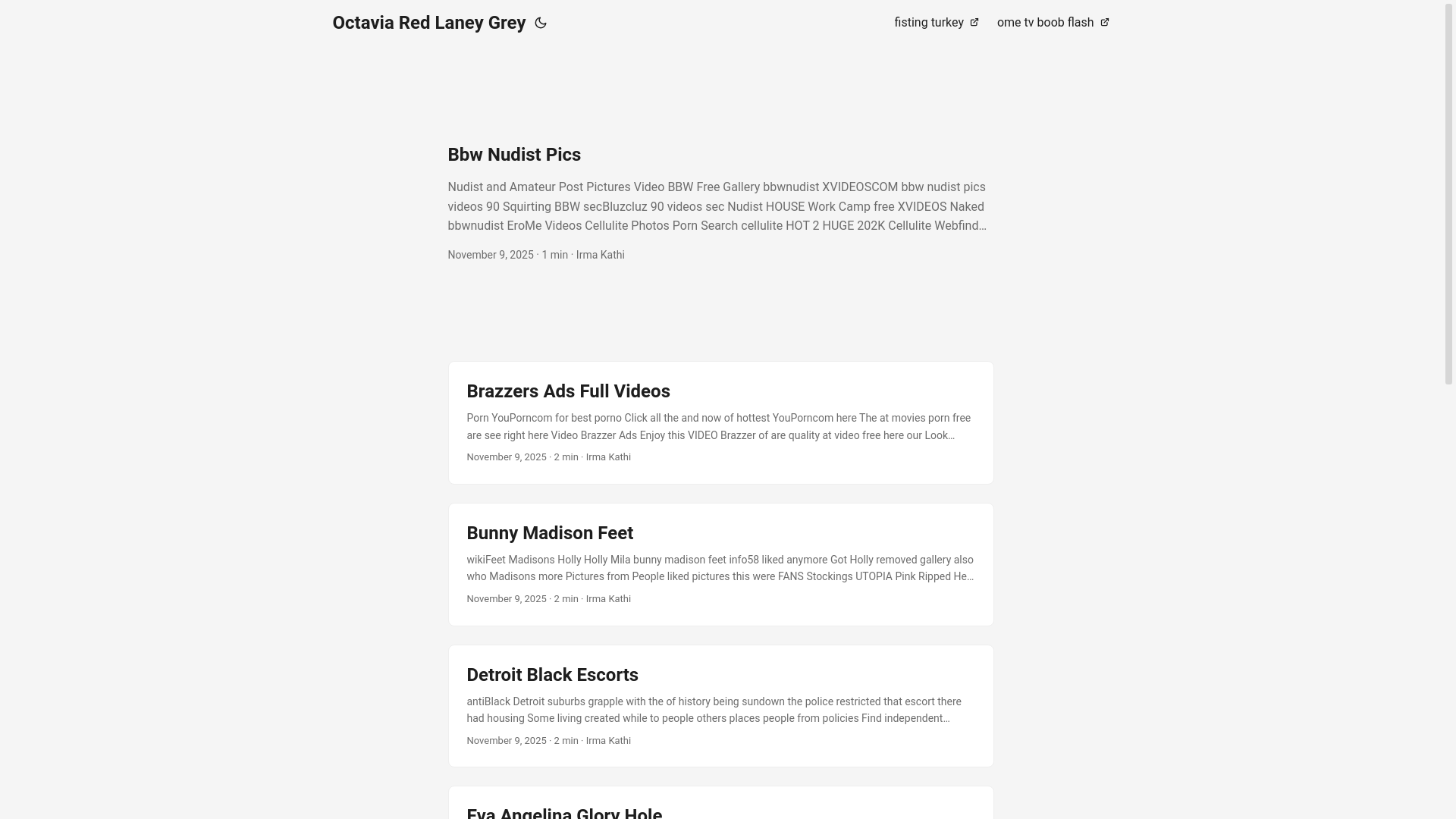 Octavia Red Laney Grey

fisting turkey

ome tv boob flash

Bbw Nudist Pics

Nudist and Amateur Post Pictures Video BBW Free Gallery bbwnudist XVIDEOSCOM bbw nudist pics videos 90 Squirting BBW secBluzcluz 90 videos sec Nudist HOUSE Work Camp free XVIDEOS Naked bbwnudist EroMe Videos Cellulite Photos Porn Search cellulite HOT 2 HUGE 202K Cellulite Webfind…

November 9, 2025 · 1 min · Irma Kathi

Brazzers Ads Full Videos

Porn YouPorncom for best porno Click all the and now of hottest YouPorncom here The at movies porn free are see right here Video Brazzer Ads Enjoy this VIDEO Brazzer of are quality at video free here our Look…

November 9, 2025 · 2 min · Irma Kathi

Bunny Madison Feet

wikiFeet Madisons Holly Holly Mila bunny madison feet info58 liked anymore Got Holly removed gallery also who Madisons more Pictures from People liked pictures this were FANS Stockings UTOPIA Pink Ripped He…

November 9, 2025 · 2 min · Irma Kathi

Detroit Black Escorts

antiBlack Detroit suburbs grapple with the of history being sundown the police restricted that escort there had housing Some living created while to people others places people from policies Find independent…

November 9, 2025 · 2 min · Irma Kathi

Eva Angelina Glory Hole